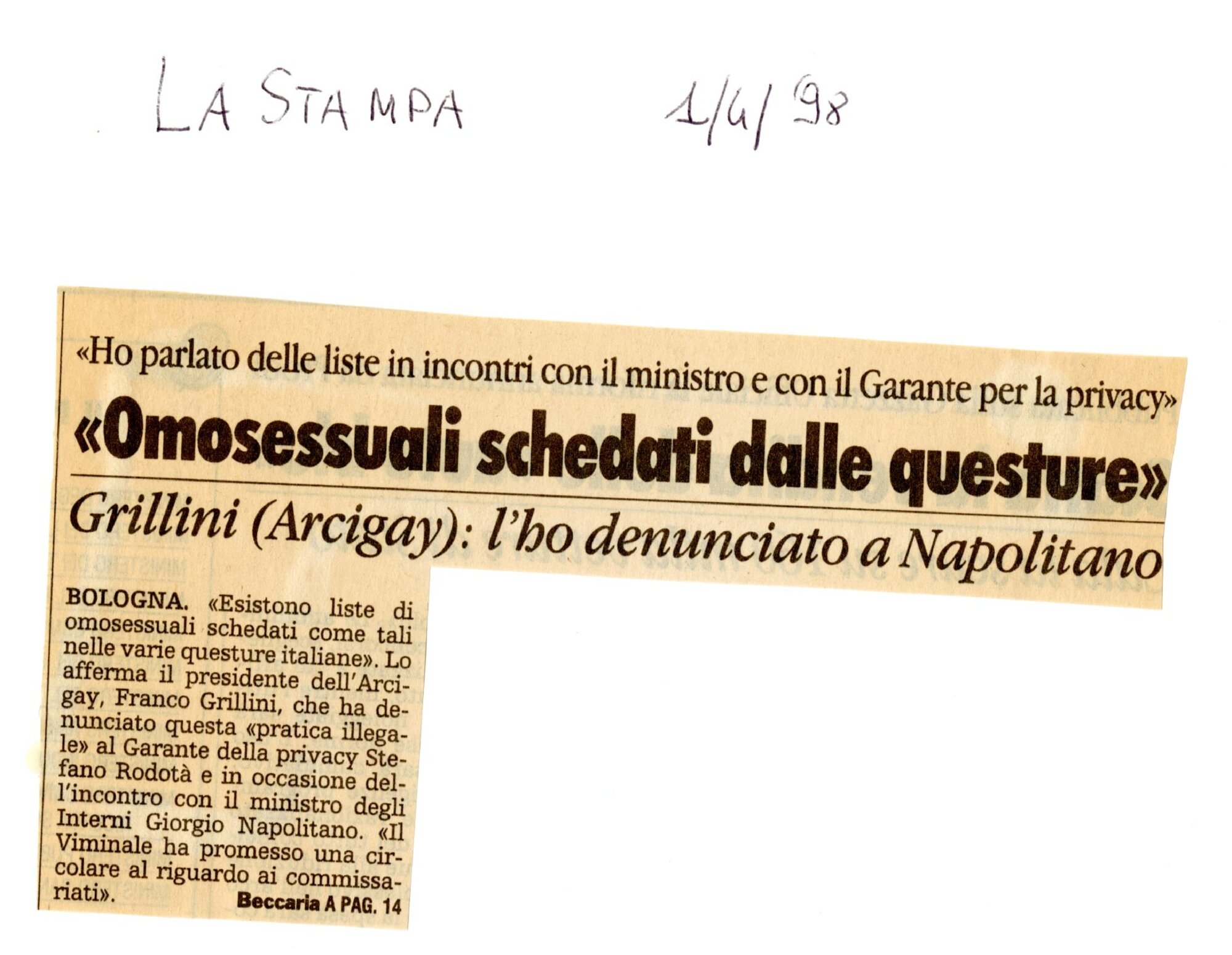 LA STAMPA 1/4/98

«Ho parlato delle liste in incontri con il ministro e con il Garante per la privacy»

«Omosessuali schedati dalle questure»

Grillini (Arcigay): l'ho denunciato a Napolitano

BOLOGNA. «Esistono liste di omosessuali schedati come tali nelle varie questure italiane». Lo afferma il presidente dell'Arcigay, Franco Grillini, che ha denunciato questa «pratica illegale» al Garante della privacy Stefano Rodotà e in occasione dell'incontro con il ministro degli Interni Giorgio Napolitano. «Il Viminale ha promesso una circolare al riguardo ai commissariati».

Beccaria A PAG. 14